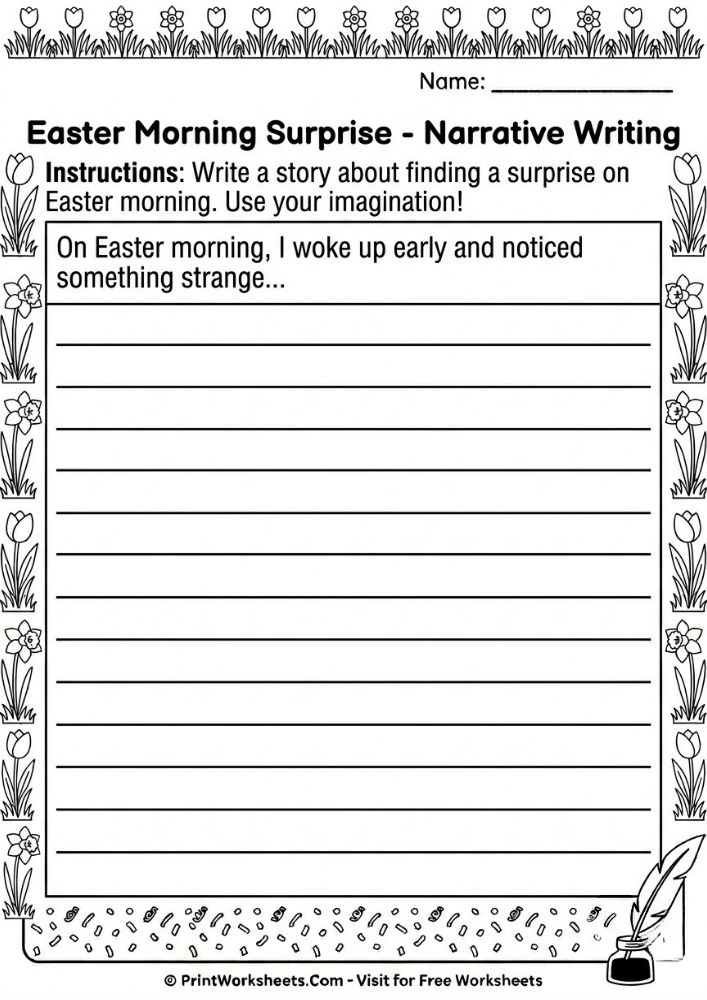 Name: _______________

Easter Morning Surprise - Narrative Writing

Instructions: Write a story about finding a surprise on Easter morning. Use your imagination!

On Easter morning, I woke up early and noticed something strange...

© PrintWorksheets.Com - Visit for Free Worksheets